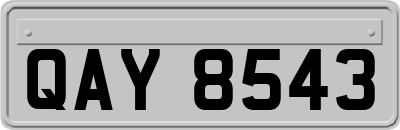 QAY 8543